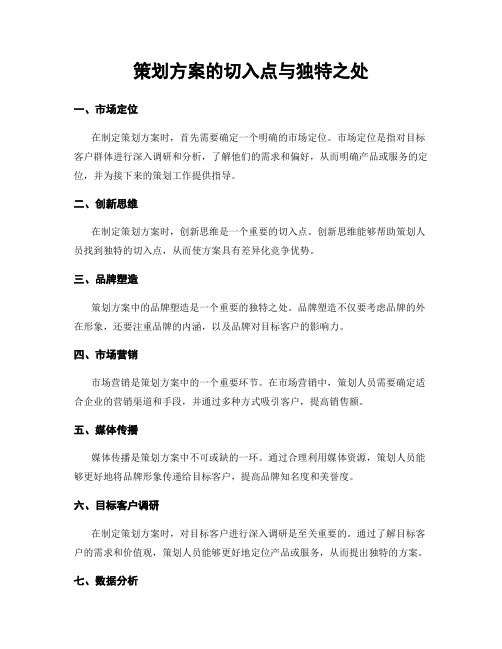 策划方案的切入点与独特之处

一、市场定位

在制定策划方案时，首先需要确定一个明确的市场定位。市场定位是指对目标客户群体进行深入调研和分析，了解他们的需求和偏好，从而明确产品或服务的定位，并为接下来的策划工作提供指导。

二、创新思维

在制定策划方案时，创新思维是一个重要的切入点。创新思维能够帮助策划人员找到独特的切入点，从而使方案具有差异化竞争优势。

三、品牌塑造

策划方案中的品牌塑造是一个重要的独特之处。品牌塑造不仅要考虑品牌的外在形象，还要注重品牌的内涵，以及品牌对目标客户的影响力。

四、市场营销

市场营销是策划方案中的一个重要环节。在市场营销中，策划人员需要确定适合企业的营销渠道和手段，并通过多种方式吸引客户，提高销售额。

五、媒体传播

媒体传播是策划方案中不可或缺的一环。通过合理利用媒体资源，策划人员能够更好地将品牌形象传递给目标客户，提高品牌知名度和美誉度。

六、目标客户调研

在制定策划方案时，对目标客户进行深入调研是至关重要的。通过了解目标客户的需求和价值观，策划人员能够更好地定位产品或服务，从而提出独特的方案。

七、数据分析